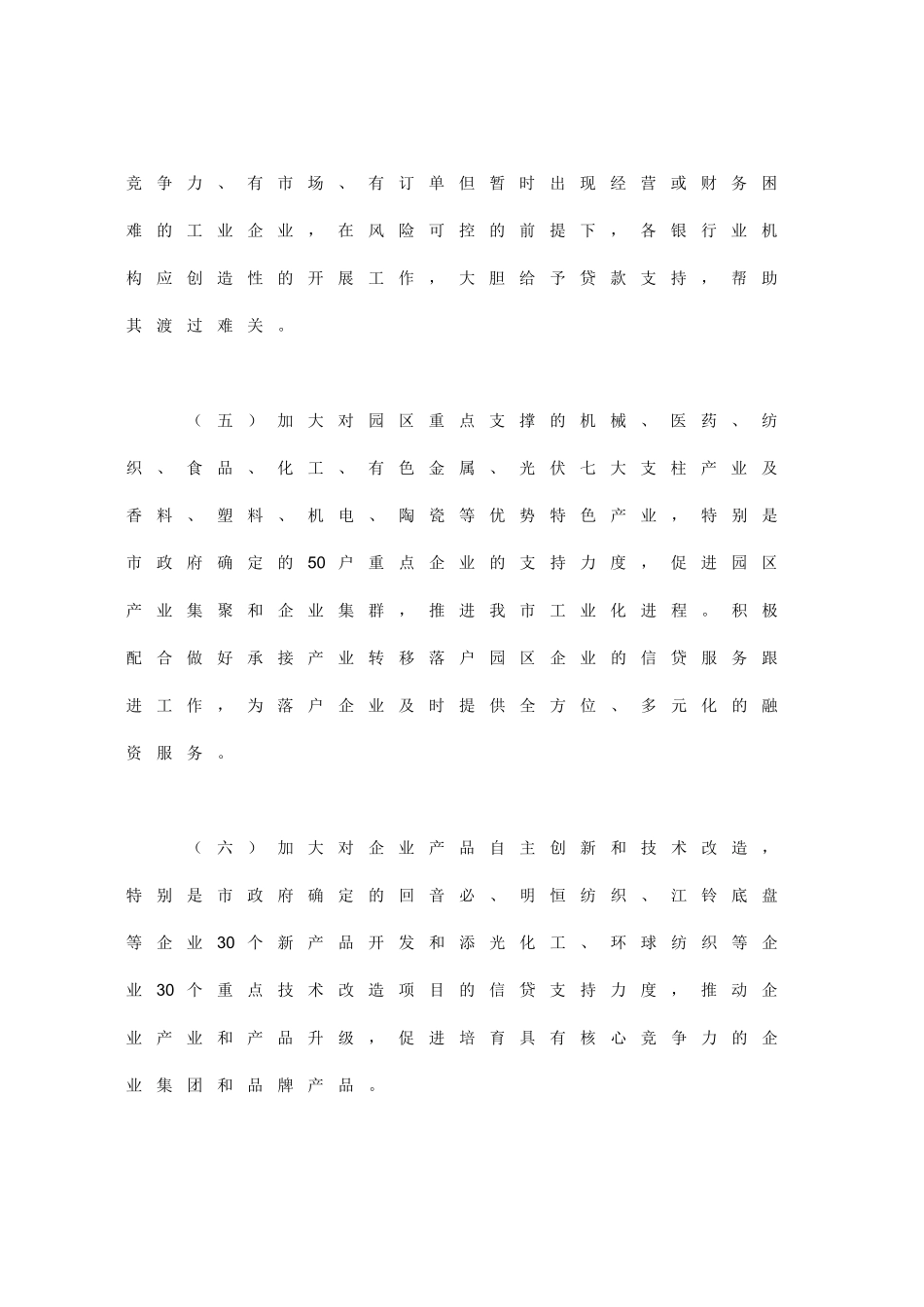 竞争力、有市场、有订单但暂时出现经营或财务困难的工业企业，在风险可控的前提下，各银行业机构应创造性的开展工作，大胆给予贷款支持，帮助其渡过难关。

（五）加大对园区重点支撑的机械、医药、纺织、食品、化工、有色金属、光伏七大支柱产业及香料、塑料、机电、陶瓷等优势特色产业，特别是市政府确定的50户重点企业的支持力度，促进园区产业集聚和企业集群，推进我市工业化进程。积极配合做好承接产业转移落户园区企业的信贷服务跟进工作，为落户企业及时提供全方位、多元化的融资服务。

（六）加大对企业产品自主创新和技术改造，特别是市政府确定的回音必、明恒纺织、江铃底盘等企业30个新产品开发和添光化工、环球纺织等企业30个重点技术改造项目的信贷支持力度，推动企业产业和产品升级，促进培育具有核心竞争力的企业集团和品牌产品。